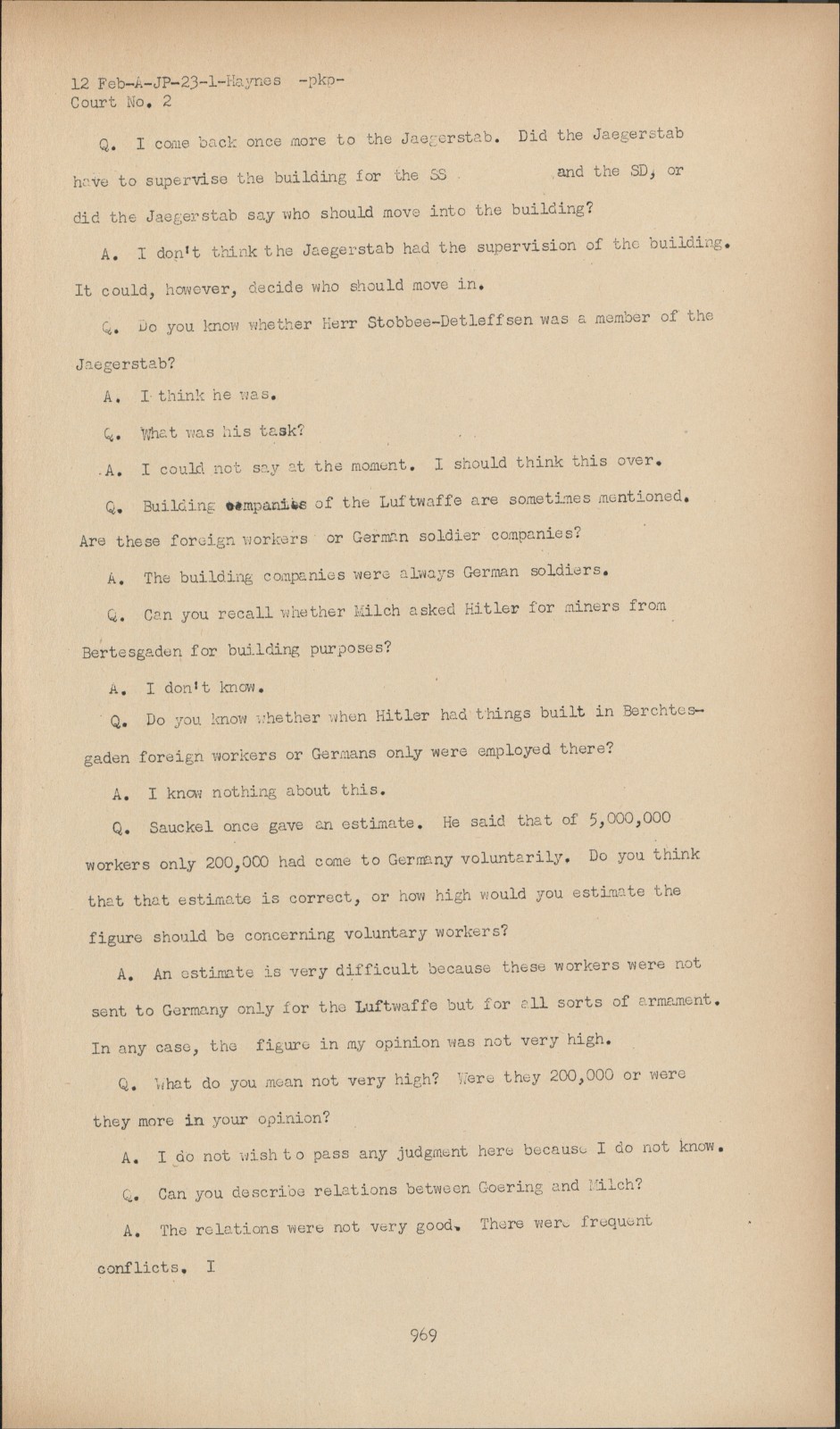 12 Feb-A-JP-23-1-Haynes -pkp-
Court No. 2

Q. I come back once more to the Jaegerstab. Did the Jaegerstab have to supervise the building for the SS and the SD, or did the Jaegerstab say who should move into the building?

A. I don't think the Jaegerstab had the supervision of the building. It could, however, decide who should move in.

Q. Do you know whether Herr Stobbee-Detleffsen was a member of the Jaegerstab?

A. I think he was.

Q. What was his task?

A. I could not say at the moment. I should think this over.

Q. Building companies of the Luftwaffe are sometimes mentioned. Are these foreign workers or German soldier companies?

A. The building companies were always German soldiers.

Q. Can you recall whether Milch asked Hitler for miners from Bertesgaden for building purposes?

A. I don't know.

Q. Do you know whether when Hitler had things built in Berchtesgaden foreign workers or Germans only were employed there?

A. I know nothing about this.

Q. Sauckel once gave an estimate. He said that of 5,000,000 workers only 200,000 had come to Germany voluntarily. Do you think that that estimate is correct, or how high would you estimate the figure should be concerning voluntary workers?

A. An estimate is very difficult because these workers were not sent to Germany only for the Luftwaffe but for all sorts of armament. In any case, the figure in my opinion was not very high.

Q. What do you mean not very high? Were they 200,000 or were they more in your opinion?

A. I do not wish to pass any judgment here because I do not know.

Q. Can you describe relations between Goering and Milch?

A. The relations were not very good. There were frequent conflicts. I

969